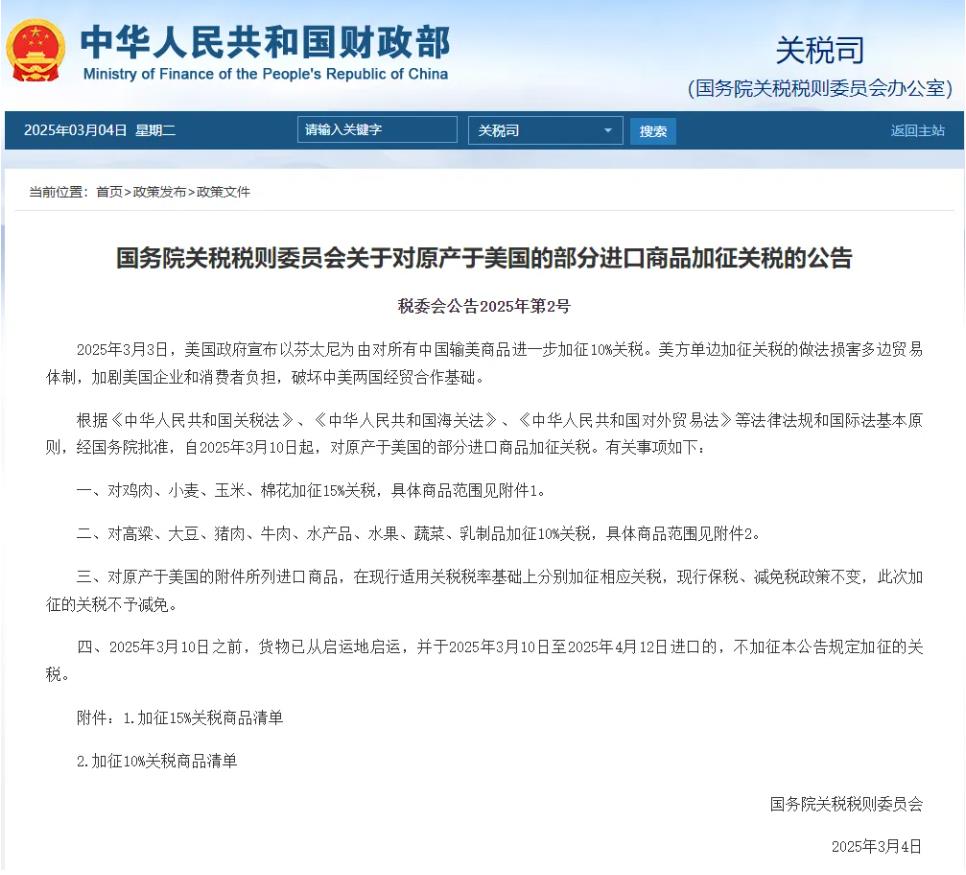 中华人民共和国财政部
Ministry of Finance of the People's Republic of China

关税司
(国务院关税税则委员会办公室)

2025年03月04日 星期二　请输入关键字　关税司　搜索　返回主站

当前位置：首页>政策发布>政策文件

国务院关税税则委员会关于对原产于美国的部分进口商品加征关税的公告

税委会公告2025年第2号

2025年3月3日，美国政府宣布以芬太尼为由对所有中国输美商品进一步加征10%关税。美方单边加征关税的做法损害多边贸易体制，加剧美国企业和消费者负担，破坏中美两国经贸合作基础。

根据《中华人民共和国关税法》、《中华人民共和国海关法》、《中华人民共和国对外贸易法》等法律法规和国际法基本原则，经国务院批准，自2025年3月10日起，对原产于美国的部分进口商品加征关税。有关事项如下：

一、对鸡肉、小麦、玉米、棉花加征15%关税，具体商品范围见附件1。

二、对高粱、大豆、猪肉、牛肉、水产品、水果、蔬菜、乳制品加征10%关税，具体商品范围见附件2。

三、对原产于美国的附件所列进口商品，在现行适用关税税率基础上分别加征相应关税，现行保税、减免税政策不变，此次加征的关税不予减免。

四、2025年3月10日之前，货物已从启运地启运，并于2025年3月10日至2025年4月12日进口的，不加征本公告规定加征的关税。

附件：1.加征15%关税商品清单

2.加征10%关税商品清单

国务院关税税则委员会

2025年3月4日